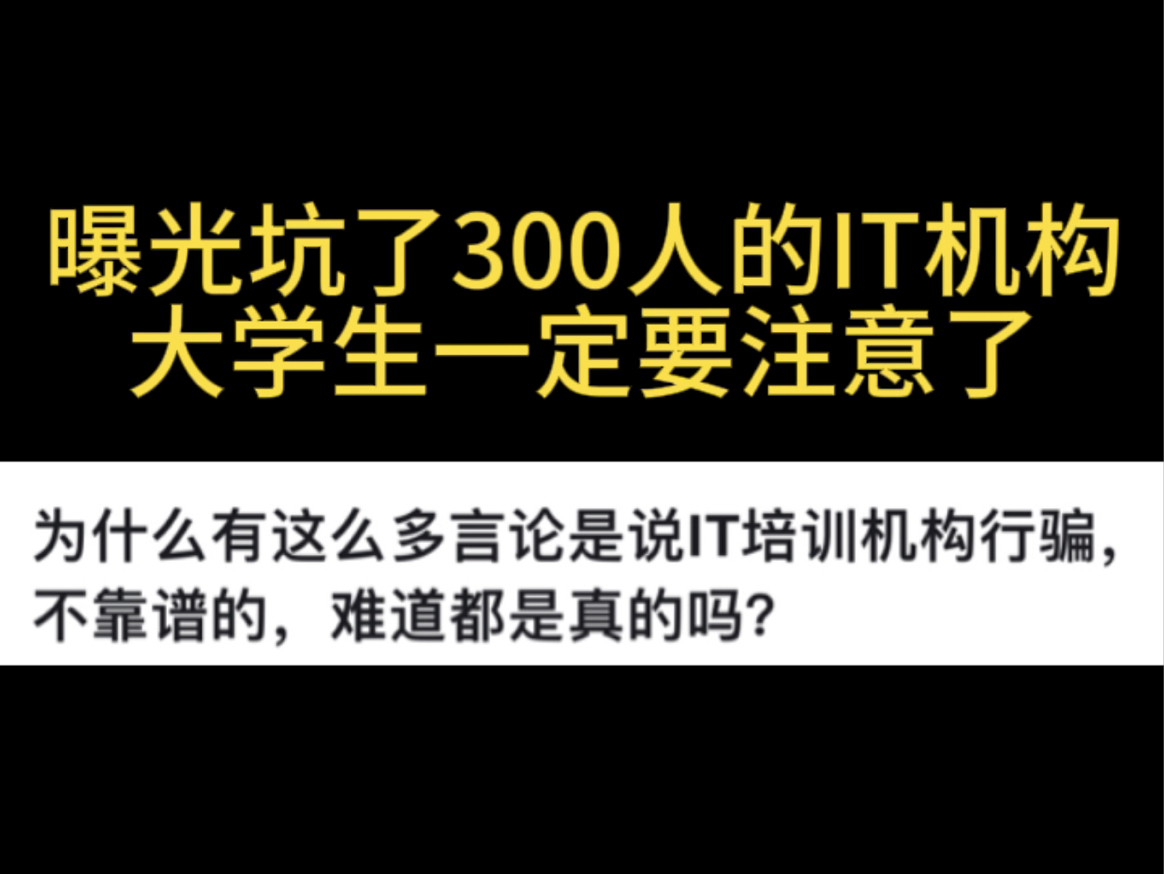 曝光坑了300人的IT机构
大学生一定要注意了

为什么有这么多言论是说IT培训机构行骗，不靠谱的，难道都是真的吗？